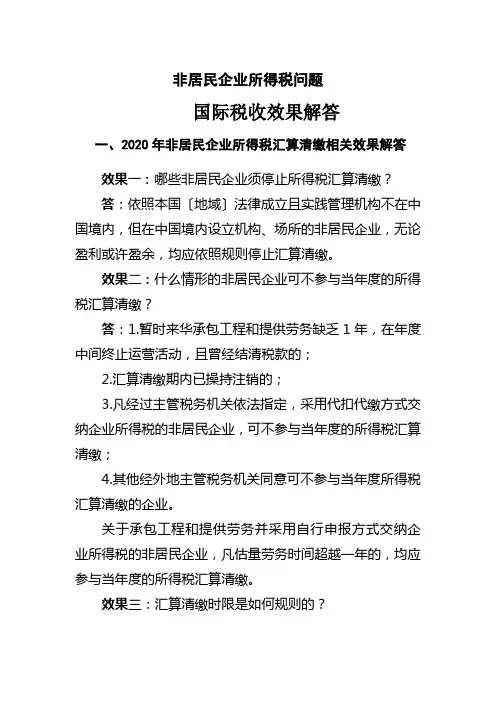 非居民企业所得税问题

国际税收效果解答

一、2020 年非居民企业所得税汇算清缴相关效果解答

效果一：哪些非居民企业须停止所得税汇算清缴？

答：依照本国〔地域〕法律成立且实践管理机构不在中国境内，但在中国境内设立机构、场所的非居民企业，无论盈利或许盈余，均应依照规则停止汇算清缴。

效果二：什么情形的非居民企业可不参与当年度的所得税汇算清缴？

答：1.暂时来华承包工程和提供劳务缺乏 1 年，在年度中间终止运营活动，且曾经结清税款的；

2.汇算清缴期内已操持注销的；

3.凡经过主管税务机关依法指定，采用代扣代缴方式交纳企业所得税的非居民企业，可不参与当年度的所得税汇算清缴；

4.其他经外地主管税务机关同意可不参与当年度所得税汇算清缴的企业。

关于承包工程和提供劳务并采用自行申报方式交纳企业所得税的非居民企业，凡估量劳务时间超越一年的，均应参与当年度的所得税汇算清缴。

效果三：汇算清缴时限是如何规则的？